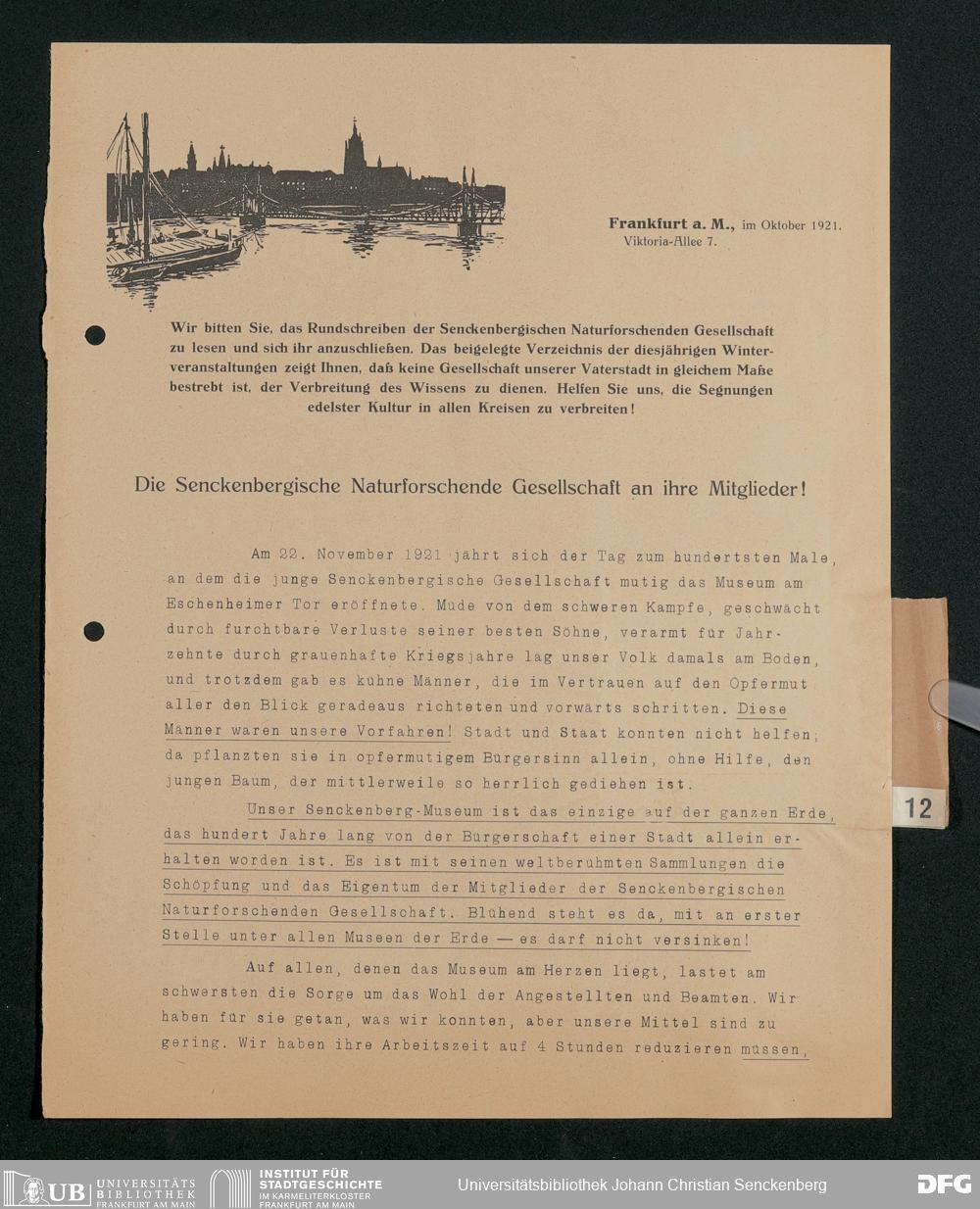 Frankfurt a. M., im Oktober 1921.
Viktoria-Allee 7.

Wir bitten Sie, das Rundschreiben der Senckenbergischen Naturforschenden Gesellschaft zu lesen und sich ihr anzuschließen. Das beigelegte Verzeichnis der diesjährigen Winterveranstaltungen zeigt Ihnen, daß keine Gesellschaft unserer Vaterstadt in gleichem Maße bestrebt ist, der Verbreitung des Wissens zu dienen. Helfen Sie uns, die Segnungen edelster Kultur in allen Kreisen zu verbreiten!

Die Senckenbergische Naturforschende Gesellschaft an ihre Mitglieder!

Am 22. November 1921 jährt sich der Tag zum hundertsten Male, an dem die junge Senckenbergische Gesellschaft mutig das Museum am Eschenheimer Tor eröffnete. Müde von dem schweren Kampfe, geschwächt durch furchtbare Verluste seiner besten Söhne, verarmt für Jahrzehnte durch grauenhafte Kriegsjahre lag unser Volk damals am Boden, und trotzdem gab es kühne Männer, die im Vertrauen auf den Opfermut aller den Blick geradeaus richteten und vorwärts schritten. Diese Männer waren unsere Vorfahren! Stadt und Staat konnten nicht helfen; da pflanzten sie in opfermutigem Bürgersinn allein, ohne Hilfe, den jungen Baum, der mittlerweile so herrlich gediehen ist.

Unser Senckenberg-Museum ist das einzige auf der ganzen Erde, das hundert Jahre lang von der Bürgerschaft einer Stadt allein erhalten worden ist. Es ist mit seinen weltberühmten Sammlungen die Schöpfung und das Eigentum der Mitglieder der Senckenbergischen Naturforschenden Gesellschaft. Blühend steht es da, mit an erster Stelle unter allen Museen der Erde — es darf nicht versinken!

Auf allen, denen das Museum am Herzen liegt, lastet am schwersten die Sorge um das Wohl der Angestellten und Beamten. Wir haben für sie getan, was wir konnten, aber unsere Mittel sind zu gering. Wir haben ihre Arbeitszeit auf 4 Stunden reduzieren müssen,

12

UB UNIVERSITÄTS BIBLIOTHEK FRANKFURT AM MAIN
INSTITUT FÜR STADTGESCHICHTE IM KARMELITERKLOSTER FRANKFURT AM MAIN
Universitätsbibliothek Johann Christian Senckenberg
DFG